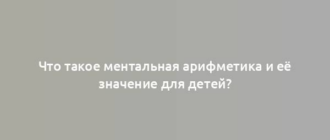 Что такое ментальная арифметика и её значение для детей?